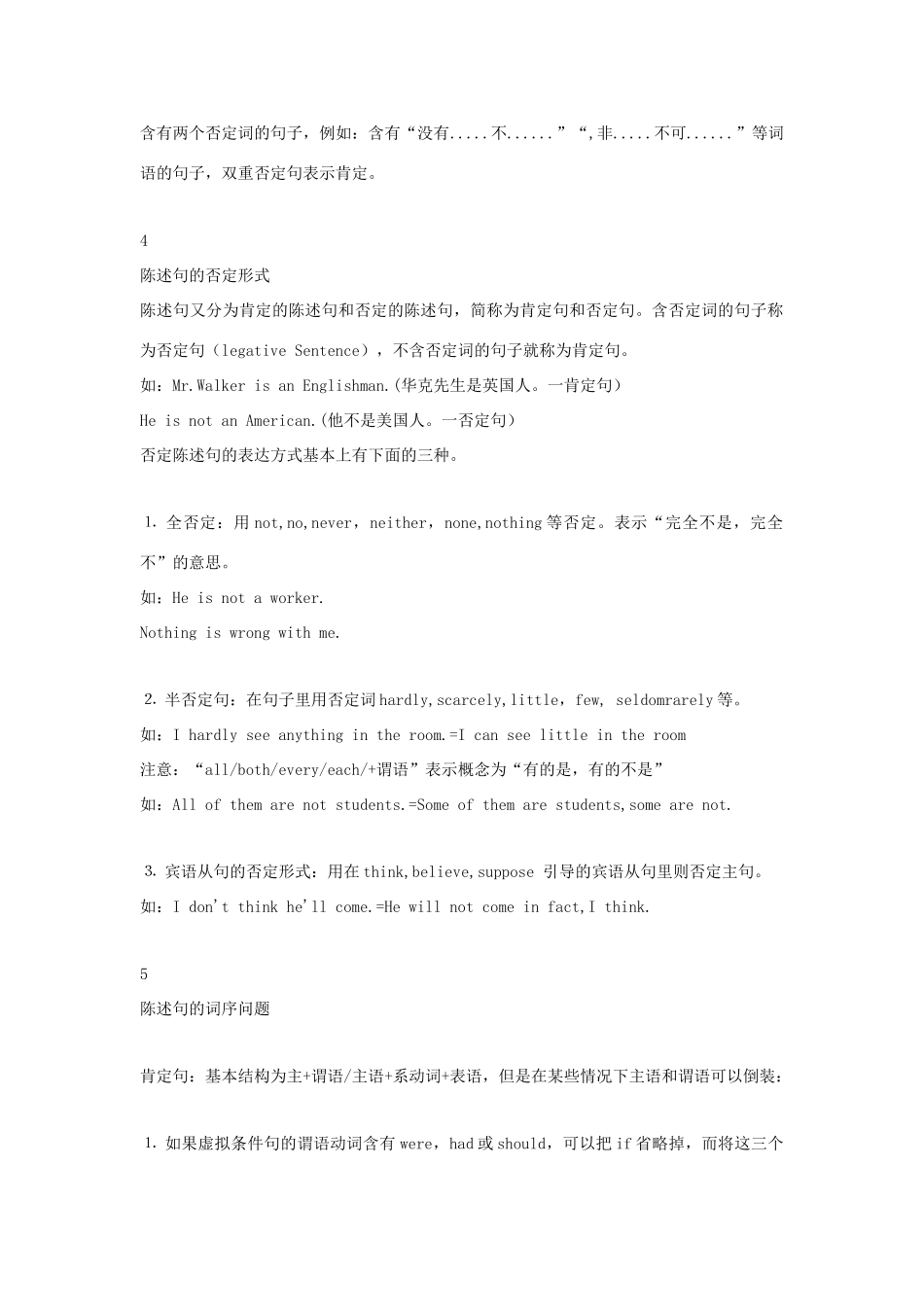 含有两个否定词的句子，例如：含有“没有.....不......”“,非.....不可......”等词语的句子，双重否定句表示肯定。

4
陈述句的否定形式
陈述句又分为肯定的陈述句和否定的陈述句，简称为肯定句和否定句。含否定词的句子称为否定句（legative Sentence），不含否定词的句子就称为肯定句。
如：Mr.Walker is an Englishman.(华克先生是英国人。一肯定句)
He is not an American.(他不是美国人。一否定句)
否定陈述句的表达方式基本上有下面的三种。

1. 全否定：用 not,no,never，neither，none,nothing 等否定。表示“完全不是，完全不”的意思。
如：He is not a worker.
Nothing is wrong with me.

2. 半否定句：在句子里用否定词 hardly,scarcely,little，few, seldomrarely 等。
如：I hardly see anything in the room.=I can see little in the room
注意：“all/both/every/each/+谓语”表示概念为“有的是，有的不是”
如：All of them are not students.=Some of them are students,some are not.

3. 宾语从句的否定形式：用在 think,believe,suppose 引导的宾语从句里则否定主句。
如：I don't think he'll come.=He will not come in fact,I think.

5
陈述句的词序问题

肯定句：基本结构为主+谓语/主语+系动词+表语，但是在某些情况下主语和谓语可以倒装：

1. 如果虚拟条件句的谓语动词含有 were，had 或 should，可以把 if 省略掉，而将这三个